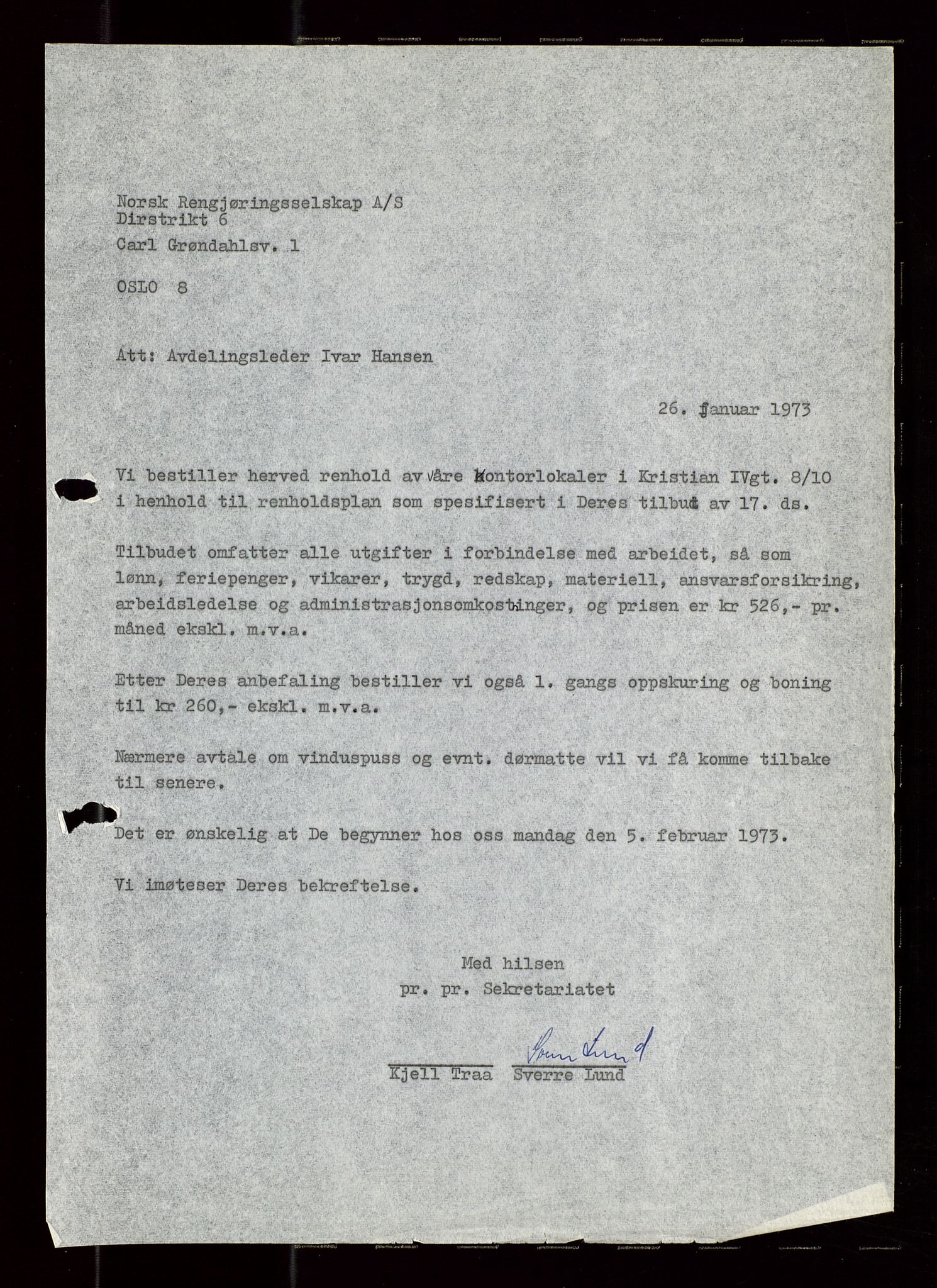 Norsk Rengjøringsselskap A/S
Dirstrikt 6

Carl Grøndahlsv. 1

OSLO 8

Att: Avdelingsleder Ivar Hansen

26. januar 1973

Vi bestiller herved renhold av våre kontorlokaler i Kristian IVgt. 8/10 i henhold til renholdsplan som spesifisert i Deres tilbud av 17. ds.

Tilbudet omfatter alle utgifter i forbindelse med arbeidet, så som lønn, feriepenger, vikarer, trygd, redskap, materiell, ansvarsforsikring, arbeidsledelse og administrasjonsomkostninger, og prisen er kr 526,- pr. måned ekskl. m.v.a.

Etter Deres anbefaling bestiller vi også 1. gangs oppskuring og boning til kr 260,- ekskl. m.v.a.

Nærmere avtale om vinduspuss og evnt. dørmatte vil vi få komme tilbake til senere.

Det er ønskelig at De begynner hos oss mandag den 5. februar 1973.

Vi imøteser Deres bekreftelse.

Med hilsen
pr. pr. Sekretariatet

Sverre Lund

Kjell Traa Sverre Lund